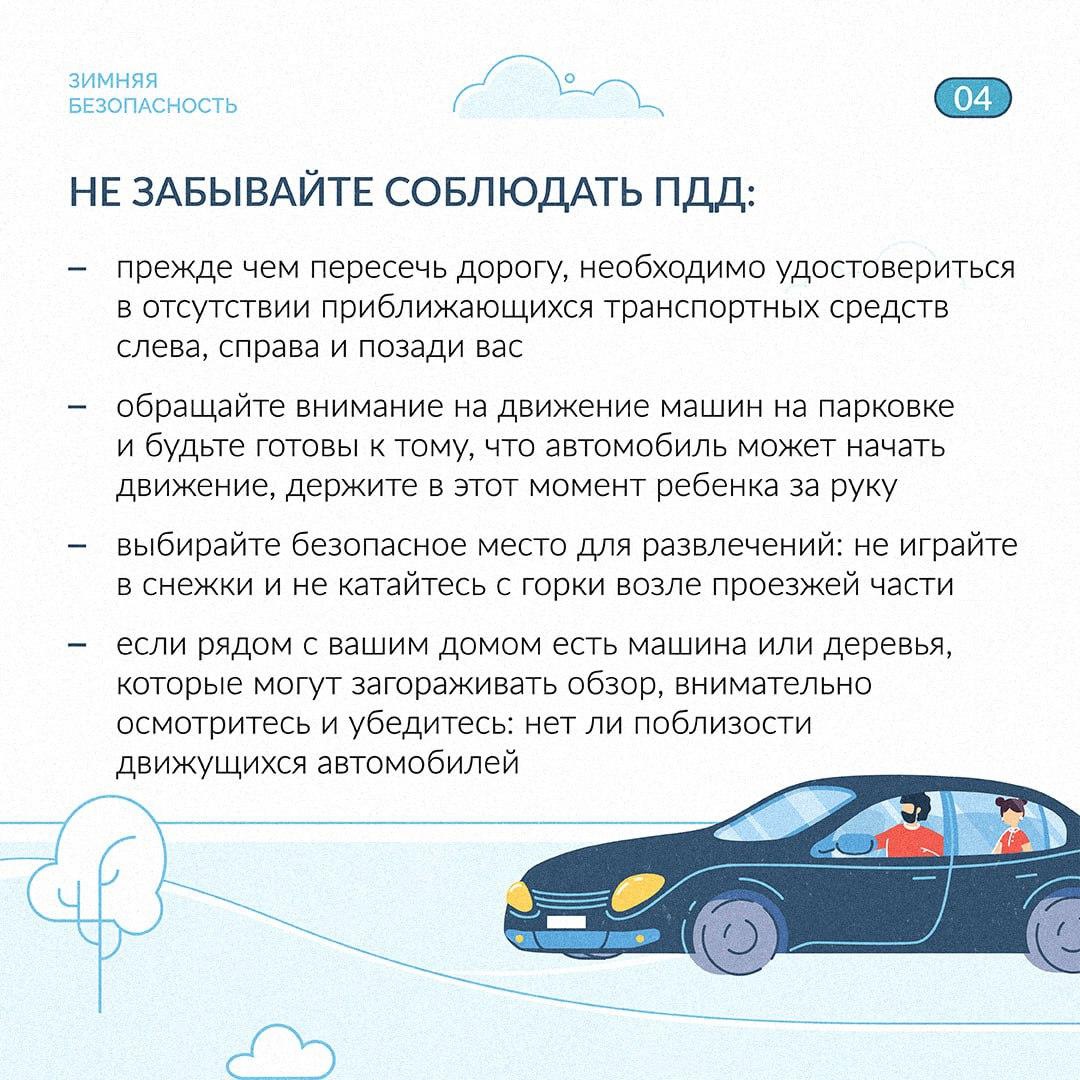 ЗИМНЯЯ БЕЗОПАСНОСТЬ

04

НЕ ЗАБЫВАЙТЕ СОБЛЮДАТЬ ПДД:

– прежде чем пересечь дорогу, необходимо удостовериться в отсутствии приближающихся транспортных средств слева, справа и позади вас

– обращайте внимание на движение машин на парковке и будьте готовы к тому, что автомобиль может начать движение, держите в этот момент ребенка за руку

– выбирайте безопасное место для развлечений: не играйте в снежки и не катайтесь с горки возле проезжей части

– если рядом с вашим домом есть машина или деревья, которые могут загораживать обзор, внимательно осмотритесь и убедитесь: нет ли поблизости движущихся автомобилей